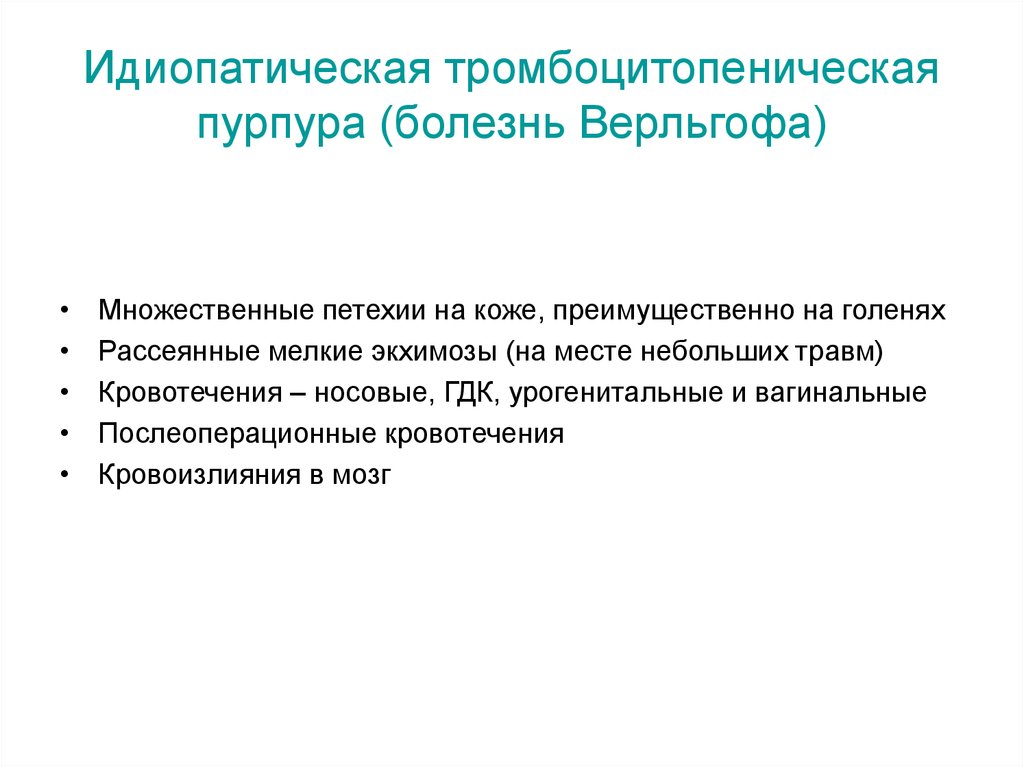 Идиопатическая тромбоцитопеническая пурпура (болезнь Верльгофа)

• Множественные петехии на коже, преимущественно на голенях
• Рассеянные мелкие экхимозы (на месте небольших травм)
• Кровотечения – носовые, ГДК, урогенитальные и вагинальные
• Послеоперационные кровотечения
• Кровоизлияния в мозг